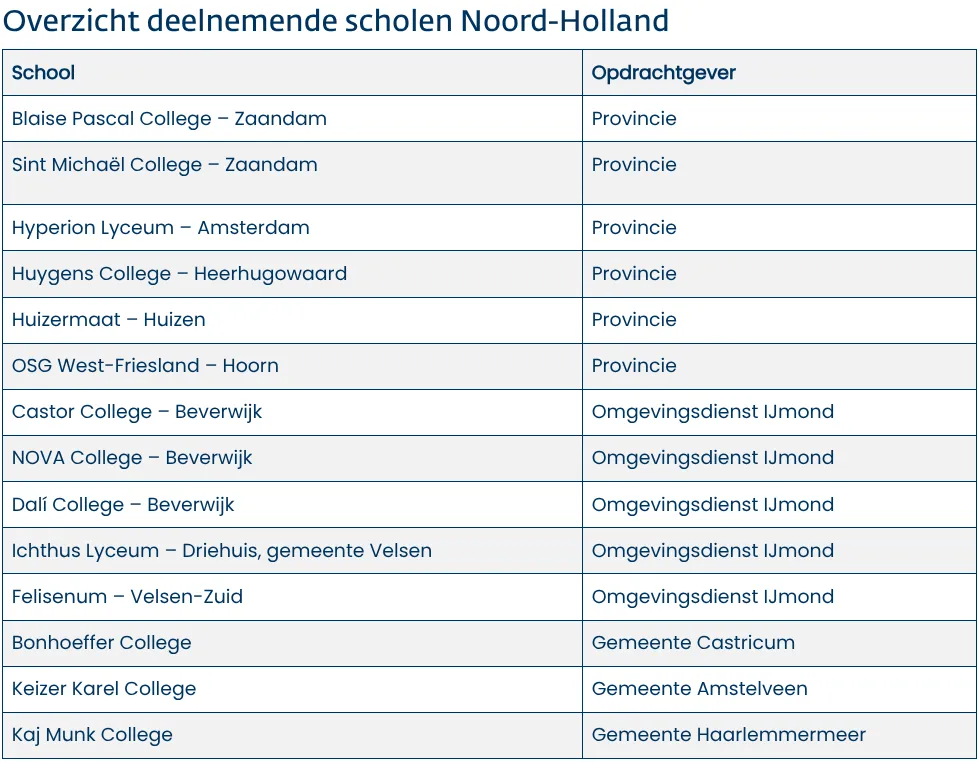 Overzicht deelnemende scholen Noord-Holland

| School | Opdrachtgever |
|---|---|
| Blaise Pascal College – Zaandam | Provincie |
| Sint Michaël College – Zaandam | Provincie |
| Hyperion Lyceum – Amsterdam | Provincie |
| Huygens College – Heerhugowaard | Provincie |
| Huizermaat – Huizen | Provincie |
| OSG West-Friesland – Hoorn | Provincie |
| Castor College – Beverwijk | Omgevingsdienst IJmond |
| NOVA College – Beverwijk | Omgevingsdienst IJmond |
| Dalí College – Beverwijk | Omgevingsdienst IJmond |
| Ichthus Lyceum – Driehuis, gemeente Velsen | Omgevingsdienst IJmond |
| Felisenum – Velsen-Zuid | Omgevingsdienst IJmond |
| Bonhoeffer College | Gemeente Castricum |
| Keizer Karel College | Gemeente Amstelveen |
| Kaj Munk College | Gemeente Haarlemmermeer |